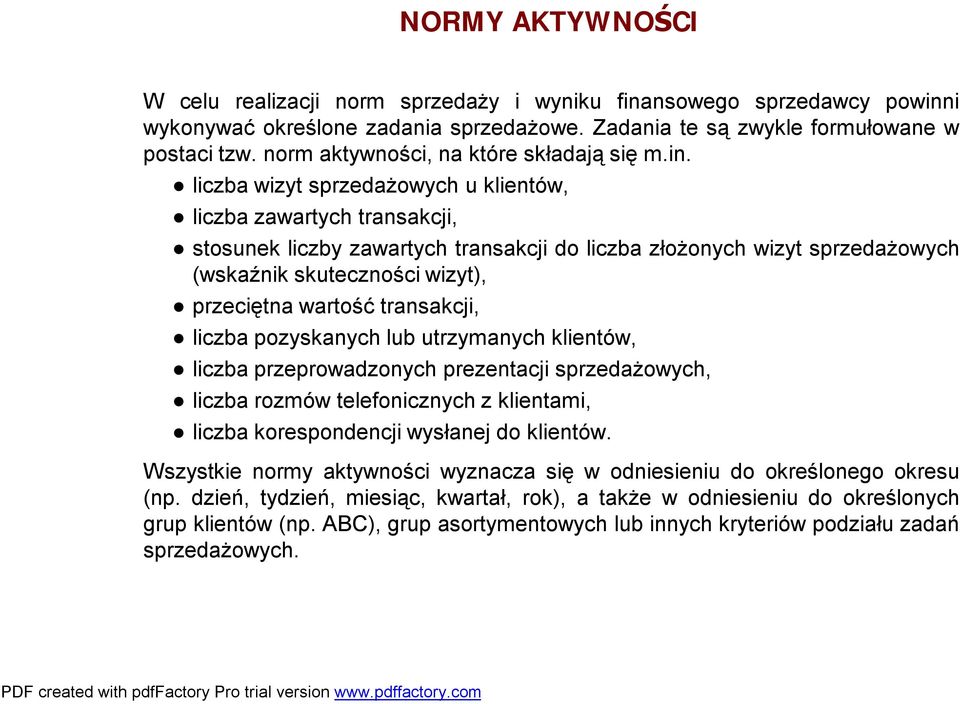 NORMY AKTYWNOŚCI

W celu realizacji norm sprzedaży i wyniku finansowego sprzedawcy powinni wykonywać określone zadania sprzedażowe. Zadania te są zwykle formułowane w postaci tzw. norm aktywności, na które składają się m.in.

● liczba wizyt sprzedażowych u klientów,
● liczba zawartych transakcji,
● stosunek liczby zawartych transakcji do liczba złożonych wizyt sprzedażowych (wskaźnik skuteczności wizyt),
● przeciętna wartość transakcji,
● liczba pozyskanych lub utrzymanych klientów,
● liczba przeprowadzonych prezentacji sprzedażowych,
● liczba rozmów telefonicznych z klientami,
● liczba korespondencji wysłanej do klientów.

Wszystkie normy aktywności wyznacza się w odniesieniu do określonego okresu (np. dzień, tydzień, miesiąc, kwartał, rok), a także w odniesieniu do określonych grup klientów (np. ABC), grup asortymentowych lub innych kryteriów podziału zadań sprzedażowych.

PDF created with pdfFactory Pro trial version www.pdffactory.com